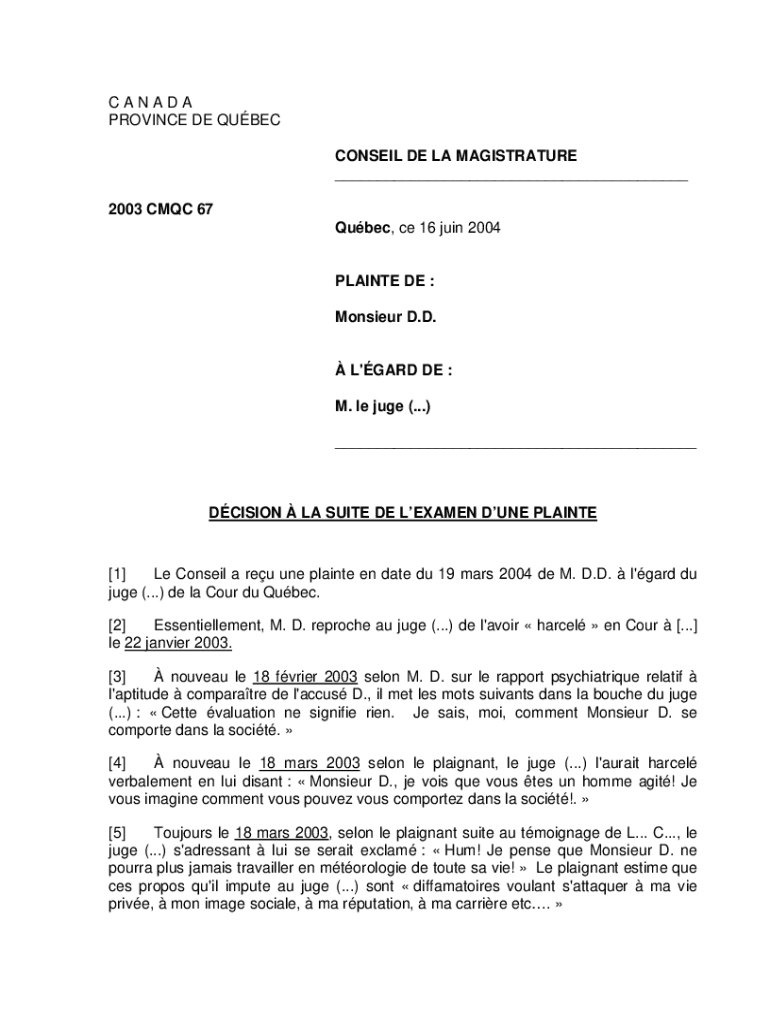 C A N A D A
PROVINCE DE QUÉBEC

CONSEIL DE LA MAGISTRATURE

2003 CMQC 67

Québec, ce 16 juin 2004

PLAINTE DE :

Monsieur D.D.

À L'ÉGARD DE :

M. le juge (...)

DÉCISION À LA SUITE DE L'EXAMEN D'UNE PLAINTE

[1] Le Conseil a reçu une plainte en date du 19 mars 2004 de M. D.D. à l'égard du juge (...) de la Cour du Québec.

[2] Essentiellement, M. D. reproche au juge (...) de l'avoir « harcelé » en Cour à [...] le 22 janvier 2003.

[3] À nouveau le 18 février 2003 selon M. D. sur le rapport psychiatrique relatif à l'aptitude à comparaître de l'accusé D., il met les mots suivants dans la bouche du juge (...) : « Cette évaluation ne signifie rien. Je sais, moi, comment Monsieur D. se comporte dans la société. »

[4] À nouveau le 18 mars 2003 selon le plaignant, le juge (...) l'aurait harcelé verbalement en lui disant : « Monsieur D., je vois que vous êtes un homme agité! Je vous imagine comment vous pouvez vous comportez dans la société!. »

[5] Toujours le 18 mars 2003, selon le plaignant suite au témoignage de L... C..., le juge (...) s'adressant à lui se serait exclamé : « Hum! Je pense que Monsieur D. ne pourra plus jamais travailler en météorologie de toute sa vie! » Le plaignant estime que ces propos qu'il impute au juge (...) sont « diffamatoires voulant s'attaquer à ma vie privée, à mon image sociale, à ma réputation, à ma carrière etc.… »